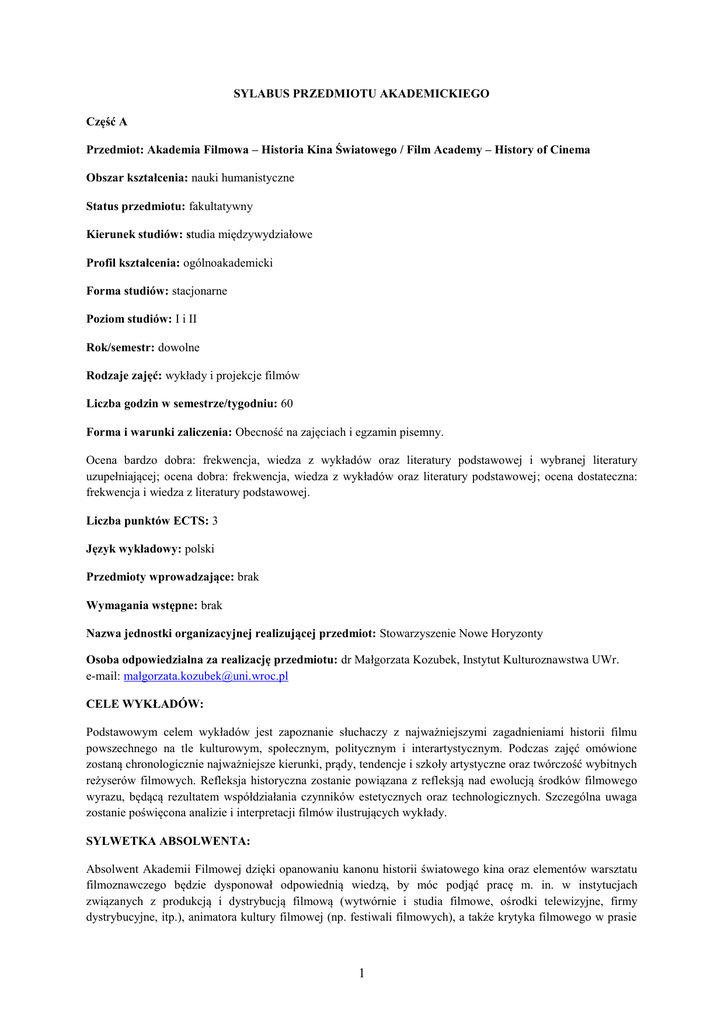 SYLABUS PRZEDMIOTU AKADEMICKIEGO

Część A

Przedmiot: Akademia Filmowa – Historia Kina Światowego / Film Academy – History of Cinema

Obszar kształcenia: nauki humanistyczne

Status przedmiotu: fakultatywny

Kierunek studiów: studia międzywydziałowe

Profil kształcenia: ogólnoakademicki

Forma studiów: stacjonarne

Poziom studiów: I i II

Rok/semestr: dowolne

Rodzaje zajęć: wykłady i projekcje filmów

Liczba godzin w semestrze/tygodniu: 60

Forma i warunki zaliczenia: Obecność na zajęciach i egzamin pisemny.

Ocena bardzo dobra: frekwencja, wiedza z wykładów oraz literatury podstawowej i wybranej literatury uzupełniającej; ocena dobra: frekwencja, wiedza z wykładów oraz literatury podstawowej; ocena dostateczna: frekwencja i wiedza z literatury podstawowej.

Liczba punktów ECTS: 3

Język wykładowy: polski

Przedmioty wprowadzające: brak

Wymagania wstępne: brak

Nazwa jednostki organizacyjnej realizującej przedmiot: Stowarzyszenie Nowe Horyzonty

Osoba odpowiedzialna za realizację przedmiotu: dr Małgorzata Kozubek, Instytut Kulturoznawstwa UWr.
e-mail: malgorzata.kozubek@uni.wroc.pl

CELE WYKŁADÓW:

Podstawowym celem wykładów jest zapoznanie słuchaczy z najważniejszymi zagadnieniami historii filmu powszechnego na tle kulturowym, społecznym, politycznym i interartystycznym. Podczas zajęć omówione zostaną chronologicznie najważniejsze kierunki, prądy, tendencje i szkoły artystyczne oraz twórczość wybitnych reżyserów filmowych. Refleksja historyczna zostanie powiązana z refleksją nad ewolucją środków filmowego wyrazu, będącą rezultatem współdziałania czynników estetycznych oraz technologicznych. Szczególna uwaga zostanie poświęcona analizie i interpretacji filmów ilustrujących wykłady.

SYLWETKA ABSOLWENTA:

Absolwent Akademii Filmowej dzięki opanowaniu kanonu historii światowego kina oraz elementów warsztatu filmoznawczego będzie dysponował odpowiednią wiedzą, by móc podjąć pracę m. in. w instytucjach związanych z produkcją i dystrybucją filmową (wytwórnie i studia filmowe, ośrodki telewizyjne, firmy dystrybucyjne, itp.), animatora kultury filmowej (np. festiwali filmowych), a także krytyka filmowego w prasie

1